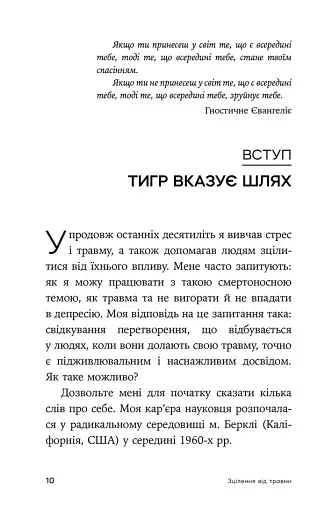 Якщо ти принесеш у світ те, що є всередині тебе, тоді те, що всередині тебе, стане твоїм спасінням.

Якщо ти не принесеш у світ те, що є всередині тебе, тоді те, що всередині тебе, зруйнує тебе.

Гностичне Євангеліє

ВСТУП

ТИГР ВКАЗУЄ ШЛЯХ

Упродовж останніх десятиліть я вивчав стрес і травму, а також допомагав людям зцілитися від їхнього впливу. Мене часто запитують: як я можу працювати з такою смертоносною темою, як травма та не вигорати й не впадати в депресію. Моя відповідь на це запитання така: свідкування перетворення, що відбувається у людях, коли вони долають свою травму, точно є підживлювальним і наснажливим досвідом. Як таке можливо?

Дозвольте мені для початку сказати кілька слів про себе. Моя кар'єра науковця розпочалася у радикальному середовищі м. Берклі (Каліфорнія, США) у середині 1960-х рр.

10

Зцілення від травми